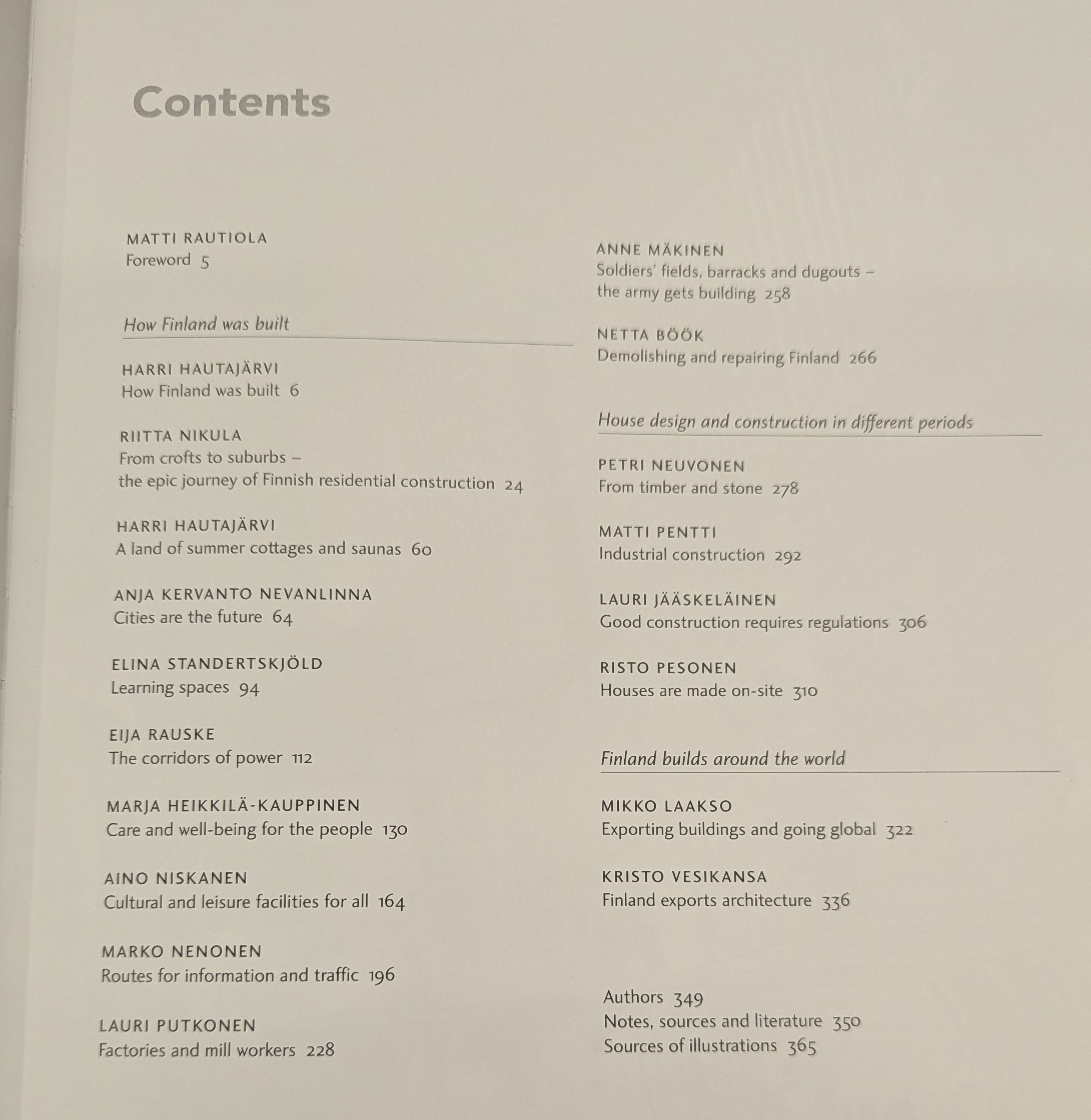 Contents

MATTI RAUTIOLA
Foreword 5

How Finland was built

HARRI HAUTAJÄRVI
How Finland was built 6

RIITTA NIKULA
From crofts to suburbs – the epic journey of Finnish residential construction 24

HARRI HAUTAJÄRVI
A land of summer cottages and saunas 60

ANJA KERVANTO NEVANLINNA
Cities are the future 64

ELINA STANDERTSKJÖLD
Learning spaces 94

EIJA RAUSKE
The corridors of power 112

MARJA HEIKKILÄ-KAUPPINEN
Care and well-being for the people 130

AINO NISKANEN
Cultural and leisure facilities for all 164

MARKO NENONEN
Routes for information and traffic 196

LAURI PUTKONEN
Factories and mill workers 228

ANNE MÄKINEN
Soldiers' fields, barracks and dugouts – the army gets building 258

NETTA BÖÖK
Demolishing and repairing Finland 266

House design and construction in different periods

PETRI NEUVONEN
From timber and stone 278

MATTI PENTTI
Industrial construction 292

LAURI JÄÄSKELÄINEN
Good construction requires regulations 306

RISTO PESONEN
Houses are made on-site 310

Finland builds around the world

MIKKO LAAKSO
Exporting buildings and going global 322

KRISTO VESIKANSA
Finland exports architecture 336

Authors 349
Notes, sources and literature 350
Sources of illustrations 365